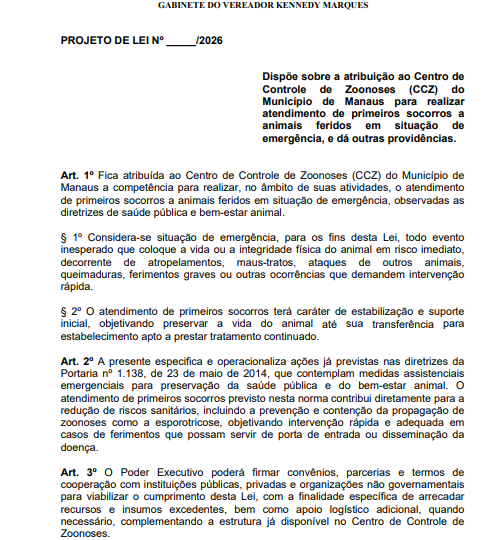 GABINETE DO VEREADOR KENNEDY MARQUES

PROJETO DE LEI Nº _____/2026

Dispõe sobre a atribuição ao Centro de Controle de Zoonoses (CCZ) do Município de Manaus para realizar atendimento de primeiros socorros a animais feridos em situação de emergência, e dá outras providências.

Art. 1º Fica atribuída ao Centro de Controle de Zoonoses (CCZ) do Município de Manaus a competência para realizar, no âmbito de suas atividades, o atendimento de primeiros socorros a animais feridos em situação de emergência, observadas as diretrizes de saúde pública e bem-estar animal.

§ 1º Considera-se situação de emergência, para os fins desta Lei, todo evento inesperado que coloque a vida ou a integridade física do animal em risco imediato, decorrente de atropelamentos, maus-tratos, ataques de outros animais, queimaduras, ferimentos graves ou outras ocorrências que demandem intervenção rápida.

§ 2º O atendimento de primeiros socorros terá caráter de estabilização e suporte inicial, objetivando preservar a vida do animal até sua transferência para estabelecimento apto a prestar tratamento continuado.

Art. 2º A presente especifica e operacionaliza ações já previstas nas diretrizes da Portaria nº 1.138, de 23 de maio de 2014, que contemplam medidas assistenciais emergenciais para preservação da saúde pública e do bem-estar animal. O atendimento de primeiros socorros previsto nesta norma contribui diretamente para a redução de riscos sanitários, incluindo a prevenção e contenção da propagação de zoonoses como a esporotricose, objetivando intervenção rápida e adequada em casos de ferimentos que possam servir de porta de entrada ou disseminação da doença.

Art. 3º O Poder Executivo poderá firmar convênios, parcerias e termos de cooperação com instituições públicas, privadas e organizações não governamentais para viabilizar o cumprimento desta Lei, com a finalidade específica de arrecadar recursos e insumos excedentes, bem como apoio logístico adicional, quando necessário, complementando a estrutura já disponível no Centro de Controle de Zoonoses.